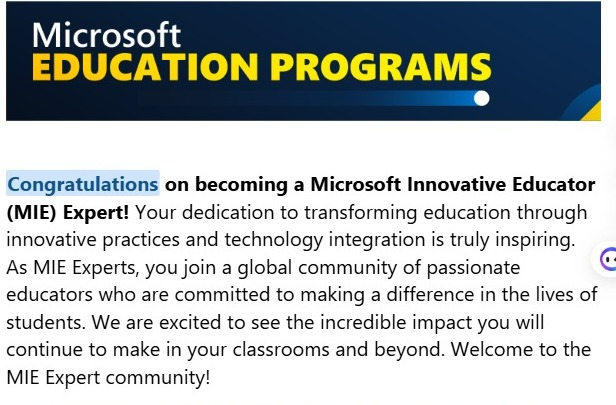 Microsoft
EDUCATION PROGRAMS

Congratulations on becoming a Microsoft Innovative Educator (MIE) Expert! Your dedication to transforming education through innovative practices and technology integration is truly inspiring. As MIE Experts, you join a global community of passionate educators who are committed to making a difference in the lives of students. We are excited to see the incredible impact you will continue to make in your classrooms and beyond. Welcome to the MIE Expert community!